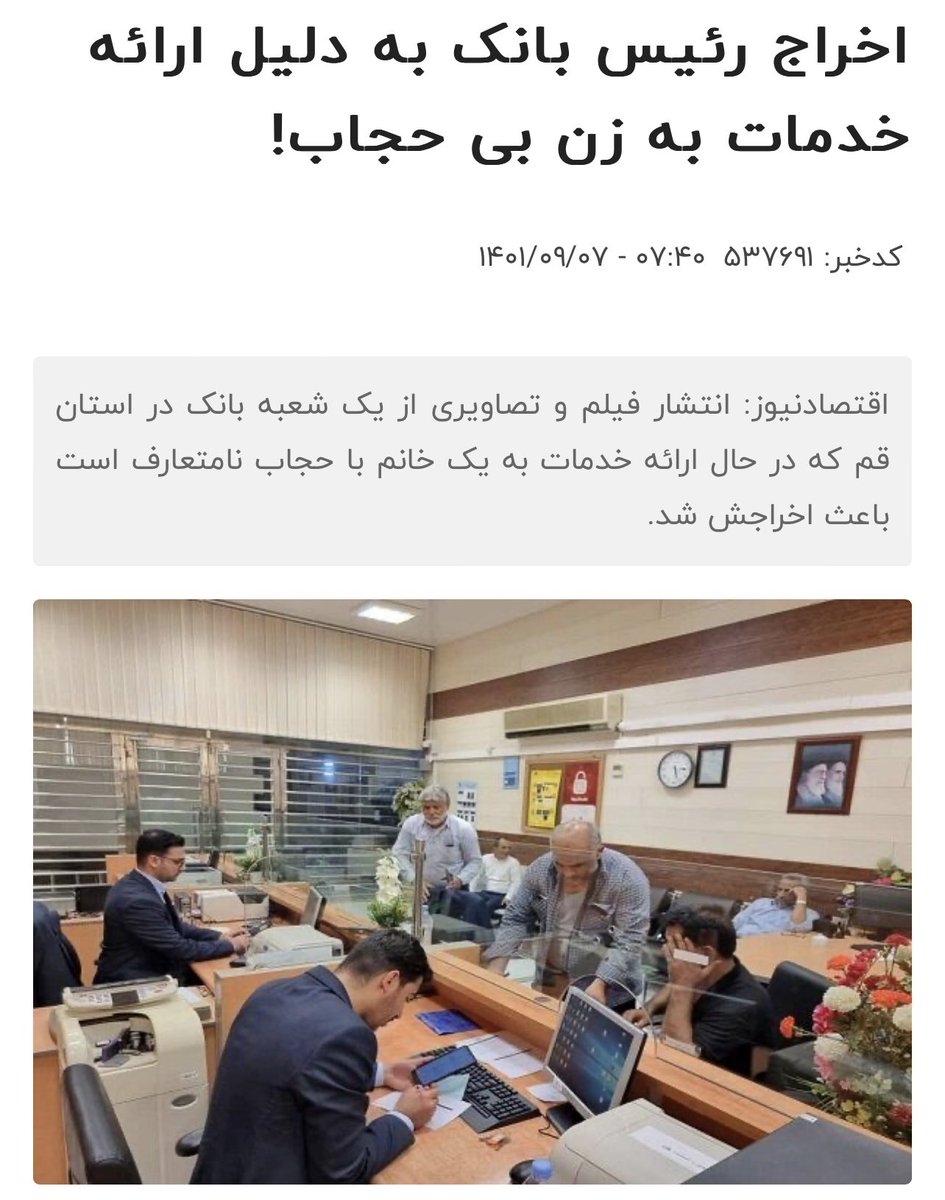 اخراج رئیس بانک به دلیل ارائه خدمات به زن بی حجاب!

کدخبر: ۵۳۷۶۹۱ ۰۷:۴۰ - ۱۴۰۱/۰۹/۰۷

اقتصادنیوز: انتشار فیلم و تصاویری از یک شعبه بانک در استان قم که در حال ارائه خدمات به یک خانم با حجاب نامتعارف است باعث اخراجش شد.